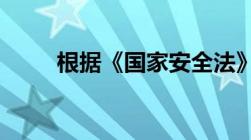 根据《国家安全法》